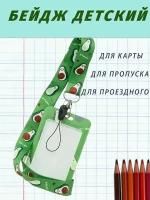 БЕЙДЖ ДЕТСКИЙ

ДЛЯ КАРТЫ

ДЛЯ ПРОПУСКА

ДЛЯ ПРОЕЗДНОГО